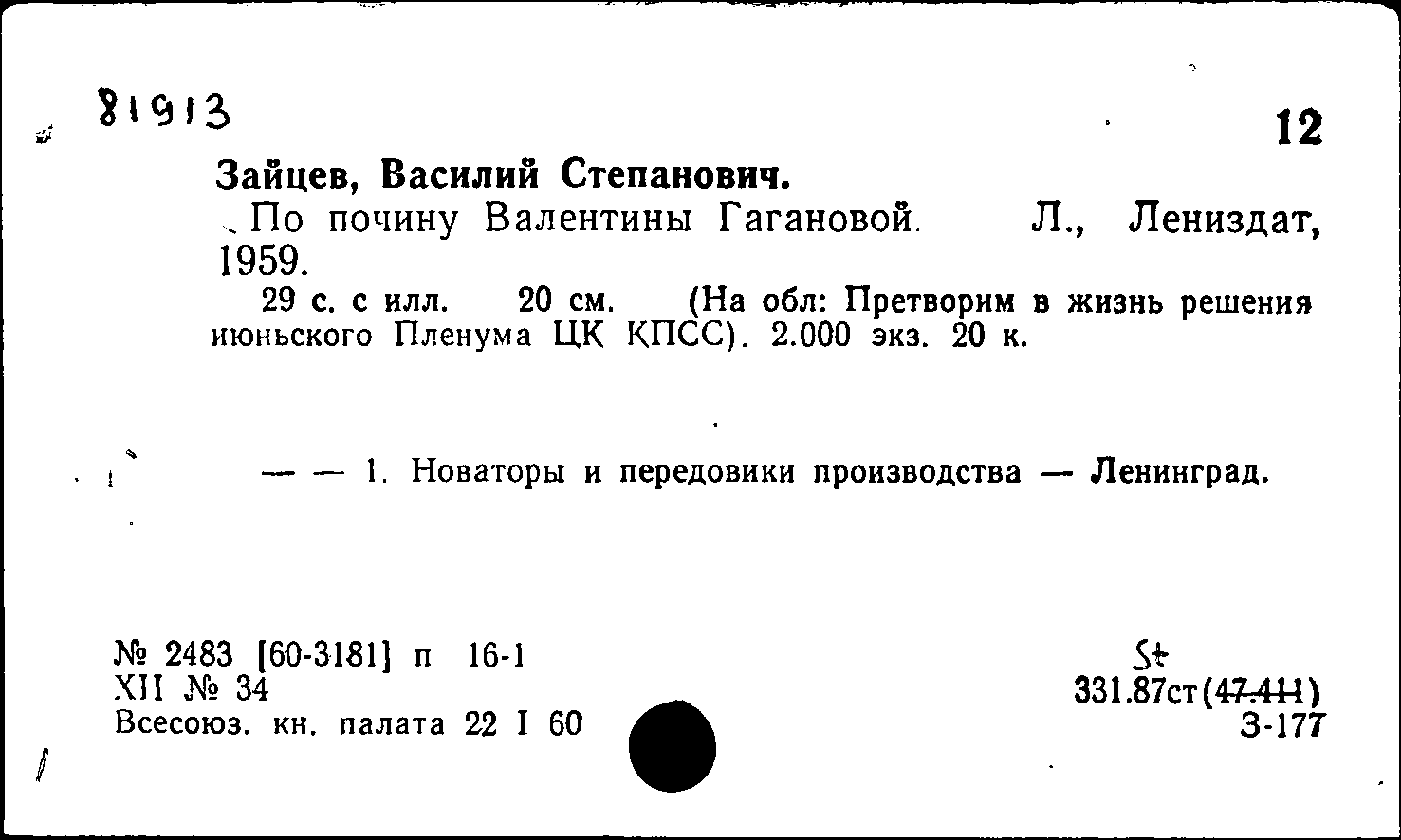 81913

12

Зайцев, Василий Степанович.

По почину Валентины Гагановой. Л., Лениздат, 1959.

29 с. с илл. 20 см. (На обл: Претворим в жизнь решения июньского Пленума ЦК КПСС). 2.000 экз. 20 к.

— — 1. Новаторы и передовики производства — Ленинград.

№ 2483 [60-3181] п 16-1
XII № 34
Всесоюз. кн. палата 22 I 60

St
331.87ст(47.411)
З-177